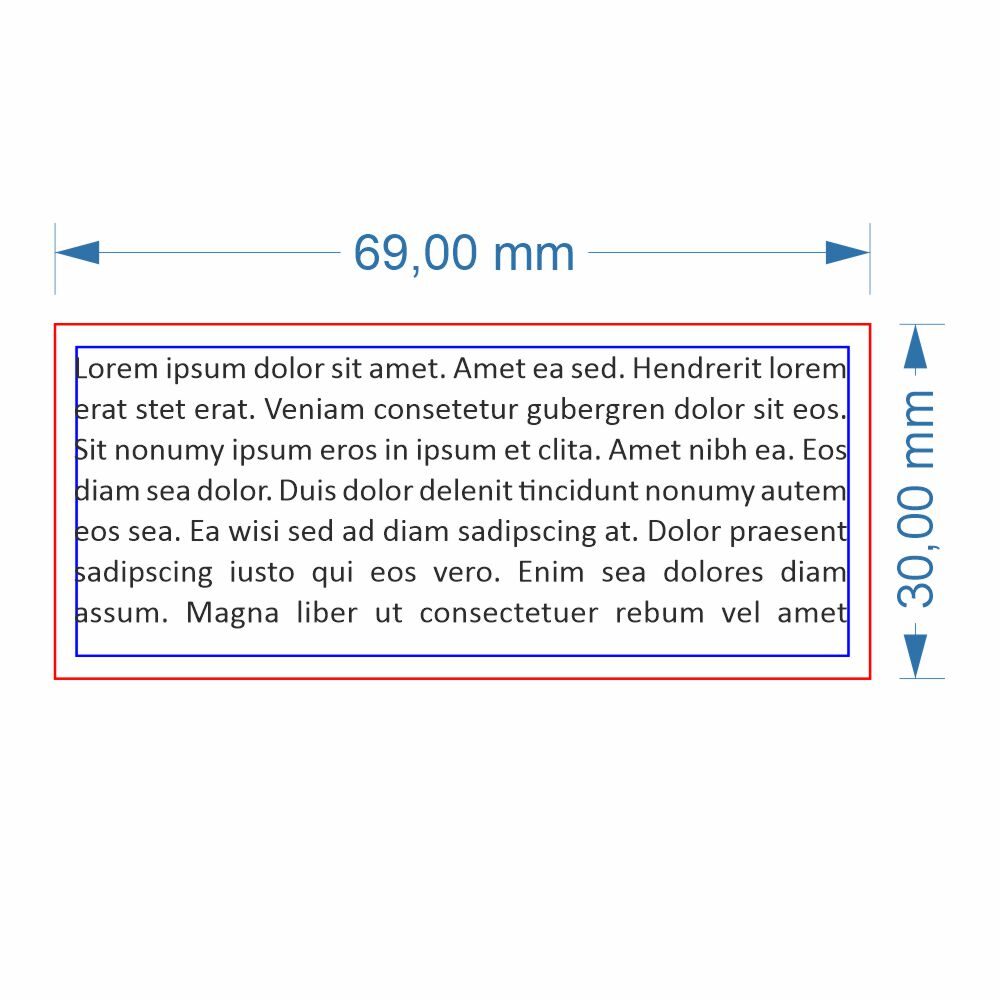 69,00 mm

Lorem ipsum dolor sit amet. Amet ea sed. Hendrerit lorem erat stet erat. Veniam consetetur gubergren dolor sit eos. Sit nonumy ipsum eros in ipsum et clita. Amet nibh ea. Eos diam sea dolor. Duis dolor delenit tincidunt nonumy autem eos sea. Ea wisi sed ad diam sadipscing at. Dolor praesent sadipscing iusto qui eos vero. Enim sea dolores diam assum. Magna liber ut consectetuer rebum vel amet

30,00 mm